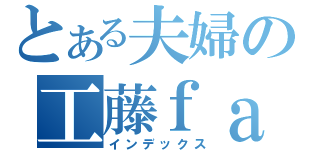 とある夫婦の

工藤ｆａ

インデックス